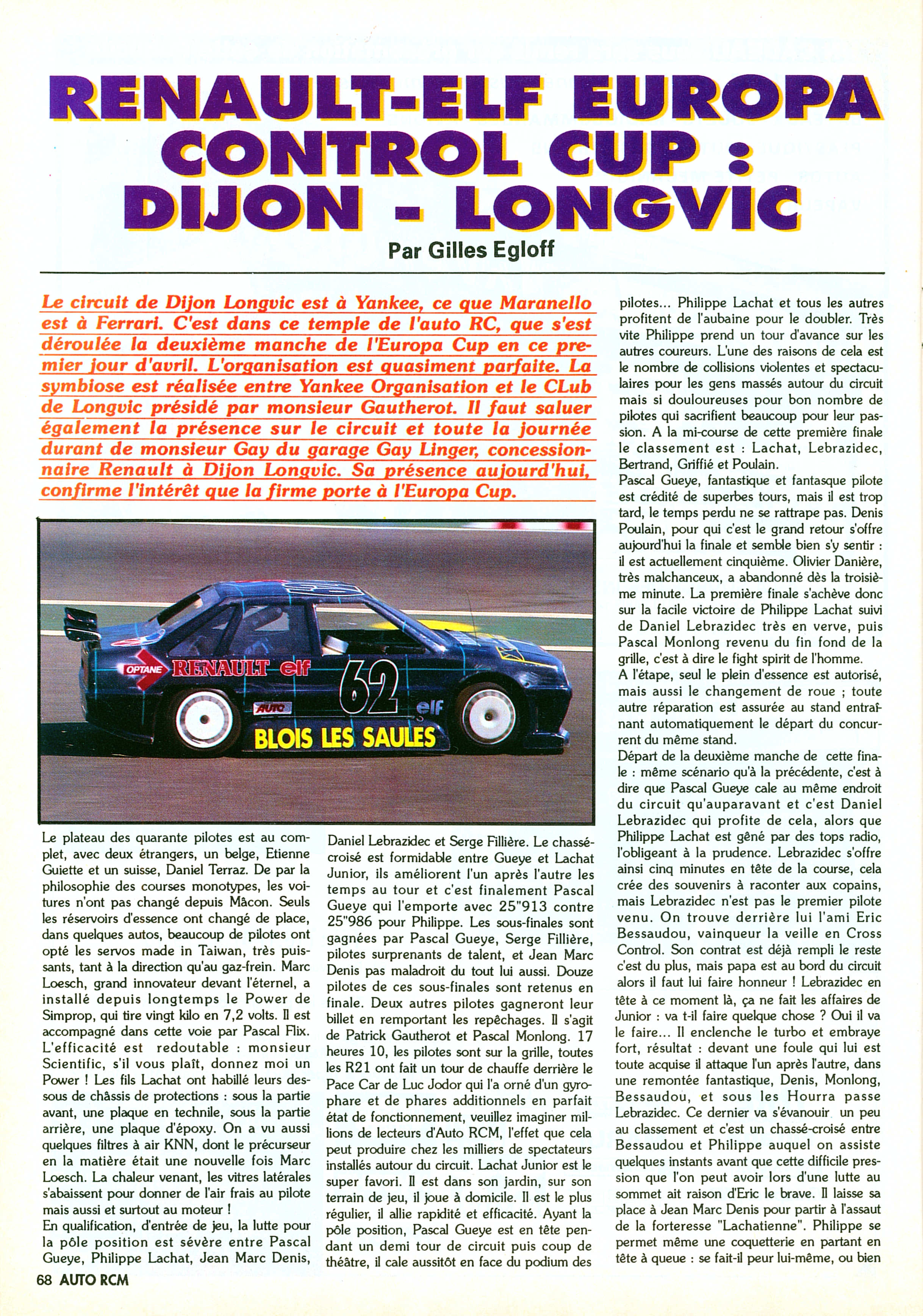 RENAULT-ELF EUROPA CONTROL CUP : DIJON - LONGVIC

Par Gilles Egloff

Le circuit de Dijon Longvic est à Yankee, ce que Maranello est à Ferrari. C'est dans ce temple de l'auto RC, que s'est déroulée la deuxième manche de l'Europa Cup en ce premier jour d'avril. L'organisation est quasiment parfaite. La symbiose est réalisée entre Yankee Organisation et le CLub de Longvic présidé par monsieur Gautherot. Il faut saluer également la présence sur le circuit et toute la journée durant de monsieur Gay du garage Gay Linger, concessionnaire Renault à Dijon Longvic. Sa présence aujourd'hui, confirme l'intérêt que la firme porte à l'Europa Cup.

OPTANE RENAULT elf 62 AUTO elf BLOIS LES SAULES

Le plateau des quarante pilotes est au complet, avec deux étrangers, un belge, Etienne Guiette et un suisse, Daniel Terraz. De par la philosophie des courses monotypes, les voitures n'ont pas changé depuis Mâcon. Seuls les réservoirs d'essence ont changé de place, dans quelques autos, beaucoup de pilotes ont opté les servos made in Taiwan, très puissants, tant à la direction qu'au gaz-frein. Marc Loesch, grand innovateur devant l'éternel, a installé depuis longtemps le Power de Simprop, qui tire vingt kilo en 7,2 volts. Il est accompagné dans cette voie par Pascal Flix. L'efficacité est redoutable : monsieur Scientific, s'il vous plaît, donnez moi un Power ! Les fils Lachat ont habillé leurs dessous de châssis de protections : sous la partie avant, une plaque en technile, sous la partie arrière, une plaque d'époxy. On a vu aussi quelques filtres à air KNN, dont le précurseur en la matière était une nouvelle fois Marc Loesch. La chaleur venant, les vitres latérales s'abaissent pour donner de l'air frais au pilote mais aussi et surtout au moteur !
En qualification, d'entrée de jeu, la lutte pour la pôle position est sévère entre Pascal Gueye, Philippe Lachat, Jean Marc Denis, Daniel Lebrazidec et Serge Fillière. Le chassé-croisé est formidable entre Gueye et Lachat Junior, ils améliorent l'un après l'autre les temps au tour et c'est finalement Pascal Gueye qui l'emporte avec 25"913 contre 25"986 pour Philippe. Les sous-finales sont gagnées par Pascal Gueye, Serge Fillière, pilotes surprenants de talent, et Jean Marc Denis pas maladroit du tout lui aussi. Douze pilotes de ces sous-finales sont retenus en finale. Deux autres pilotes gagneront leur billet en remportant les repêchages. Il s'agit de Patrick Gautherot et Pascal Monlong. 17 heures 10, les pilotes sont sur la grille, toutes les R21 ont fait un tour de chauffe derrière le Pace Car de Luc Jodor qui l'a orné d'un gyrophare et de phares additionnels en parfait état de fonctionnement, veuillez imaginer millions de lecteurs d'Auto RCM, l'effet que cela peut produire chez les milliers de spectateurs installés autour du circuit. Lachat Junior est le super favori. Il est dans son jardin, sur son terrain de jeu, il joue à domicile. Il est le plus régulier, il allie rapidité et efficacité. Ayant la pôle position, Pascal Gueye est en tête pendant un demi tour de circuit puis coup de théâtre, il cale aussitôt en face du podium des pilotes... Philippe Lachat et tous les autres profitent de l'aubaine pour le doubler. Très vite Philippe prend un tour d'avance sur les autres coureurs. L'une des raisons de cela est le nombre de collisions violentes et spectaculaires pour les gens massés autour du circuit mais si douloureuses pour bon nombre de pilotes qui sacrifient beaucoup pour leur passion. A la mi-course de cette première finale le classement est : Lachat, Lebrazidec, Bertrand, Griffié et Poulain.
Pascal Gueye, fantastique et fantasque pilote est crédité de superbes tours, mais il est trop tard, le temps perdu ne se rattrape pas. Denis Poulain, pour qui c'est le grand retour s'offre aujourd'hui la finale et semble bien s'y sentir : il est actuellement cinquième. Olivier Danière, très malchanceux, a abandonné dès la troisième minute. La première finale s'achève donc sur la facile victoire de Philippe Lachat suivi de Daniel Lebrazidec très en verve, puis Pascal Monlong revenu du fin fond de la grille, c'est à dire le fight spirit de l'homme.
A l'étape, seul le plein d'essence est autorisé, mais aussi le changement de roue ; toute autre réparation est assurée au stand entraînant automatiquement le départ du concurrent du même stand.
Départ de la deuxième manche de cette finale : même scénario qu'à la précédente, c'est à dire que Pascal Gueye cale au même endroit du circuit qu'auparavant et c'est Daniel Lebrazidec qui profite de cela, alors que Philippe Lachat est gêné par des tops radio, l'obligeant à la prudence. Lebrazidec s'offre ainsi cinq minutes en tête de la course, cela crée des souvenirs à raconter aux copains, mais Lebrazidec n'est pas le premier pilote venu. On trouve derrière lui l'ami Eric Bessaudou, vainqueur la veille en Cross Control. Son contrat est déjà rempli le reste c'est du plus, mais papa est au bord du circuit alors il faut lui faire honneur ! Lebrazidec en tête à ce moment là, ça ne fait les affaires de Junior : va t-il faire quelque chose ? Oui il va le faire... Il enclenche le turbo et embraye fort, résultat : devant une foule qui lui est toute acquise il attaque l'un après l'autre, dans une remontée fantastique, Denis, Monlong, Bessaudou, et sous les Hourra passe Lebrazidec. Ce dernier va s'évanouir un peu au classement et c'est un chassé-croisé entre Bessaudou et Philippe auquel on assiste quelques instants avant que cette difficile pression que l'on peut avoir lors d'une lutte au sommet ait raison d'Eric le brave. Il laisse sa place à Jean Marc Denis pour partir à l'assaut de la forteresse "Lachatienne". Philippe se permet même une coquetterie en partant en tête à queue : se fait-il peur lui-même, ou bien

68 AUTO RCM